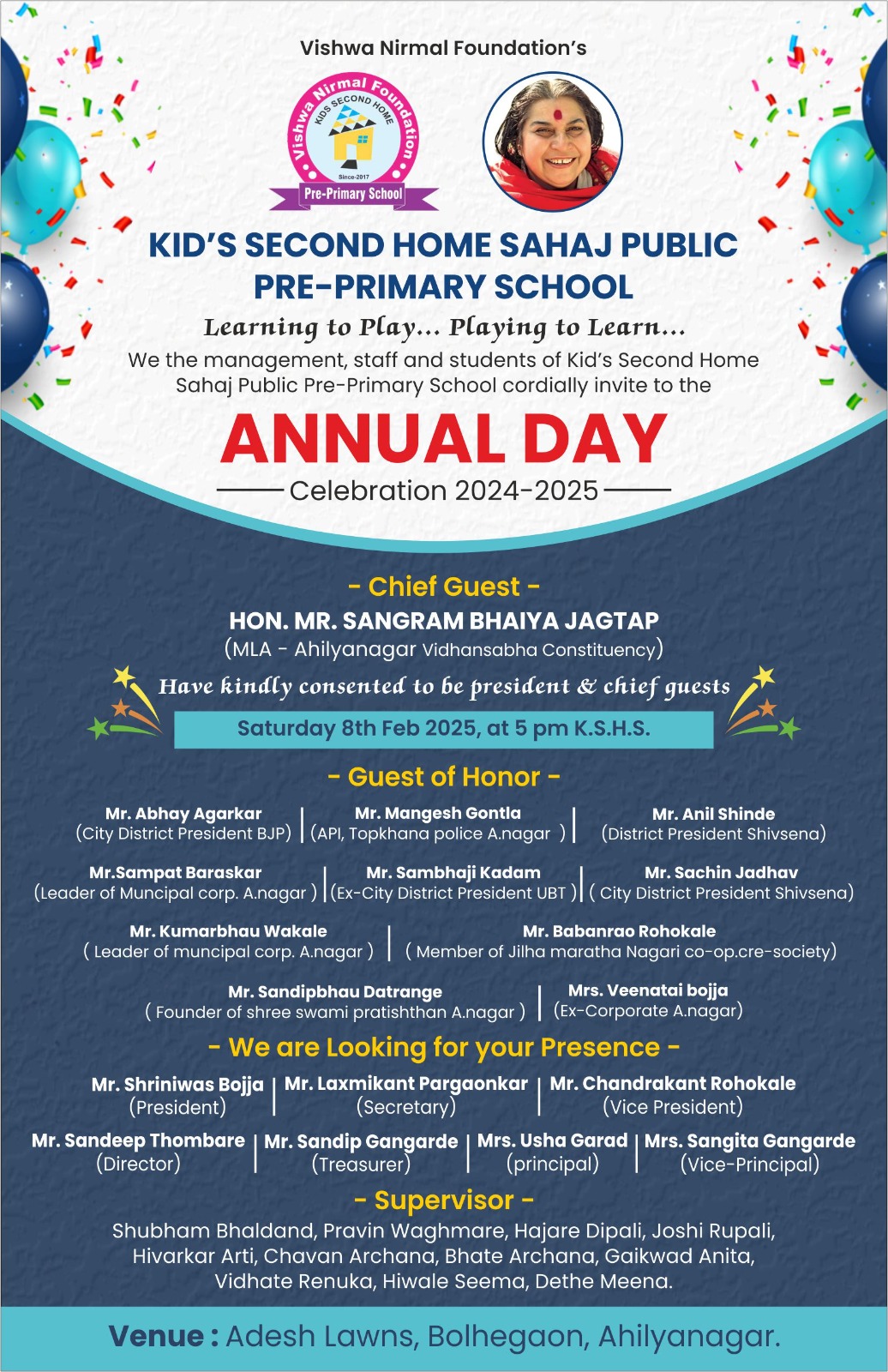 Vishwa Nirmal Foundation's

Vishwa Nirmal Foundation
KIDS SECOND HOME
Since-2017
Pre-Primary School

KID'S SECOND HOME SAHAJ PUBLIC PRE-PRIMARY SCHOOL

Learning to Play... Playing to Learn...

We the management, staff and students of Kid's Second Home Sahaj Public Pre-Primary School cordially invite to the

ANNUAL DAY

Celebration 2024-2025

- Chief Guest -

HON. MR. SANGRAM BHAIYA JAGTAP
(MLA - Ahilyanagar Vidhansabha Constituency)

Have kindly consented to be president & chief guests

Saturday 8th Feb 2025, at 5 pm K.S.H.S.

- Guest of Honor -

Mr. Abhay Agarkar (City District President BJP)

Mr. Mangesh Gontla (API, Topkhana police A.nagar )

Mr. Anil Shinde (District President Shivsena)

Mr.Sampat Baraskar (Leader of Muncipal corp. A.nagar )

Mr. Sambhaji Kadam (Ex-City District President UBT )

Mr. Sachin Jadhav ( City District President Shivsena)

Mr. Kumarbhau Wakale ( Leader of muncipal corp. A.nagar )

Mr. Babanrao Rohokale ( Member of Jilha maratha Nagari co-op.cre-society)

Mr. Sandipbhau Datrange ( Founder of shree swami pratishthan A.nagar )

Mrs. Veenatai bojja (Ex-Corporate A.nagar)

- We are Looking for your Presence -

Mr. Shriniwas Bojja (President)

Mr. Laxmikant Pargaonkar (Secretary)

Mr. Chandrakant Rohokale (Vice President)

Mr. Sandeep Thombare (Director)

Mr. Sandip Gangarde (Treasurer)

Mrs. Usha Garad (principal)

Mrs. Sangita Gangarde (Vice-Principal)

- Supervisor -

Shubham Bhaldand, Pravin Waghmare, Hajare Dipali, Joshi Rupali, Hivarkar Arti, Chavan Archana, Bhate Archana, Gaikwad Anita, Vidhate Renuka, Hiwale Seema, Dethe Meena.

Venue : Adesh Lawns, Bolhegaon, Ahilyanagar.